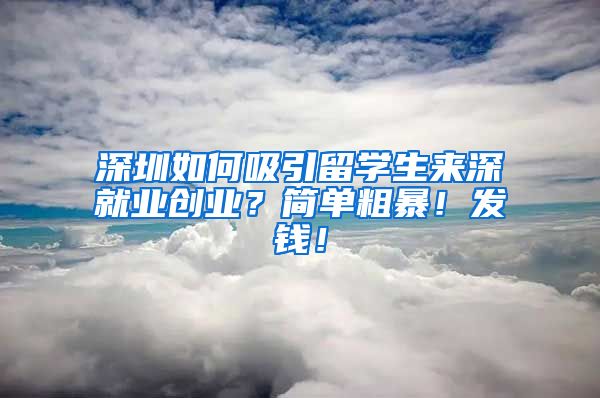 深圳如何吸引留学生来深就业创业？简单粗暴！发钱！